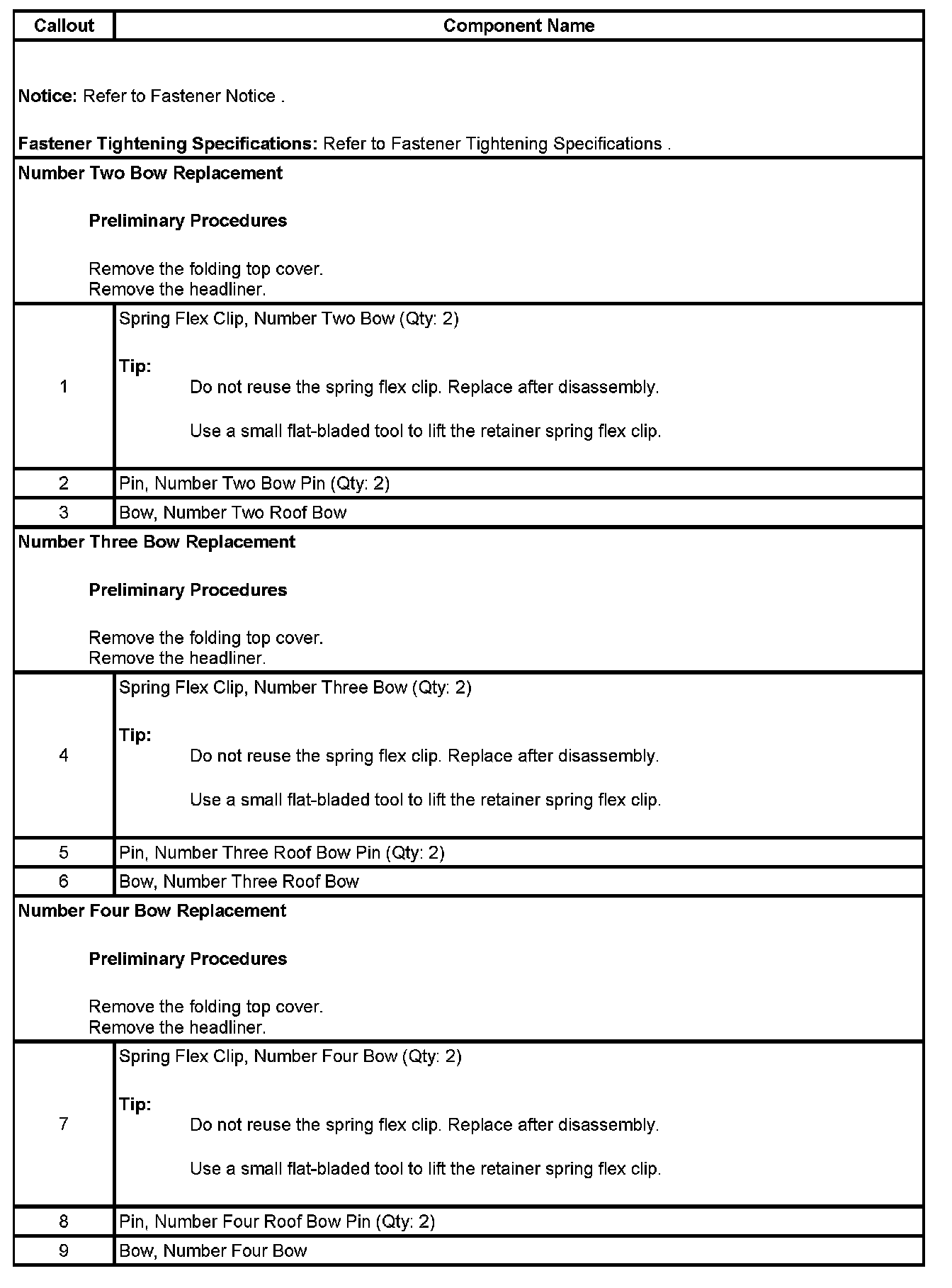 | Callout | Component Name |
|---|---|
| Notice: Refer to Fastener Notice . Fastener Tightening Specifications: Refer to Fastener Tightening Specifications . | |
| Number Two Bow Replacement Preliminary Procedures Remove the folding top cover. Remove the headliner. | |
| 1 | Spring Flex Clip, Number Two Bow (Qty: 2) Tip: Do not reuse the spring flex clip. Replace after disassembly. Use a small flat-bladed tool to lift the retainer spring flex clip. |
| 2 | Pin, Number Two Bow Pin (Qty: 2) |
| 3 | Bow, Number Two Roof Bow |
| Number Three Bow Replacement Preliminary Procedures Remove the folding top cover. Remove the headliner. | |
| 4 | Spring Flex Clip, Number Three Bow (Qty: 2) Tip: Do not reuse the spring flex clip. Replace after disassembly. Use a small flat-bladed tool to lift the retainer spring flex clip. |
| 5 | Pin, Number Three Roof Bow Pin (Qty: 2) |
| 6 | Bow, Number Three Roof Bow |
| Number Four Bow Replacement Preliminary Procedures Remove the folding top cover. Remove the headliner. | |
| 7 | Spring Flex Clip, Number Four Bow (Qty: 2) Tip: Do not reuse the spring flex clip. Replace after disassembly. Use a small flat-bladed tool to lift the retainer spring flex clip. |
| 8 | Pin, Number Four Roof Bow Pin (Qty: 2) |
| 9 | Bow, Number Four Bow |